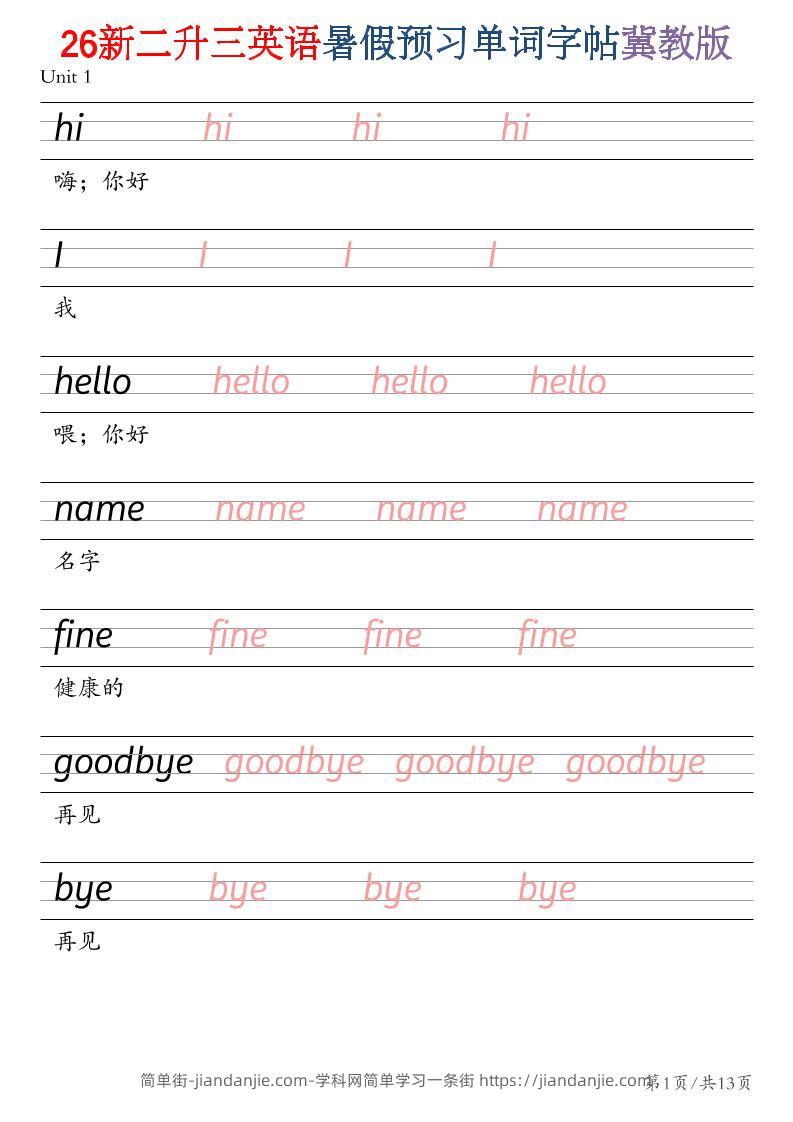 26新二升三英语暑假预习单词字帖冀教版

Unit 1

hi hi hi hi

嗨；你好

I I I I

我

hello hello hello hello

喂；你好

name name name name

名字

fine fine fine fine

健康的

goodbye goodbye goodbye goodbye

再见

bye bye bye bye

再见

简单街-jiandanjie.com-学科网简单学习一条街 https://jiandanjie.com

第1页/共13页